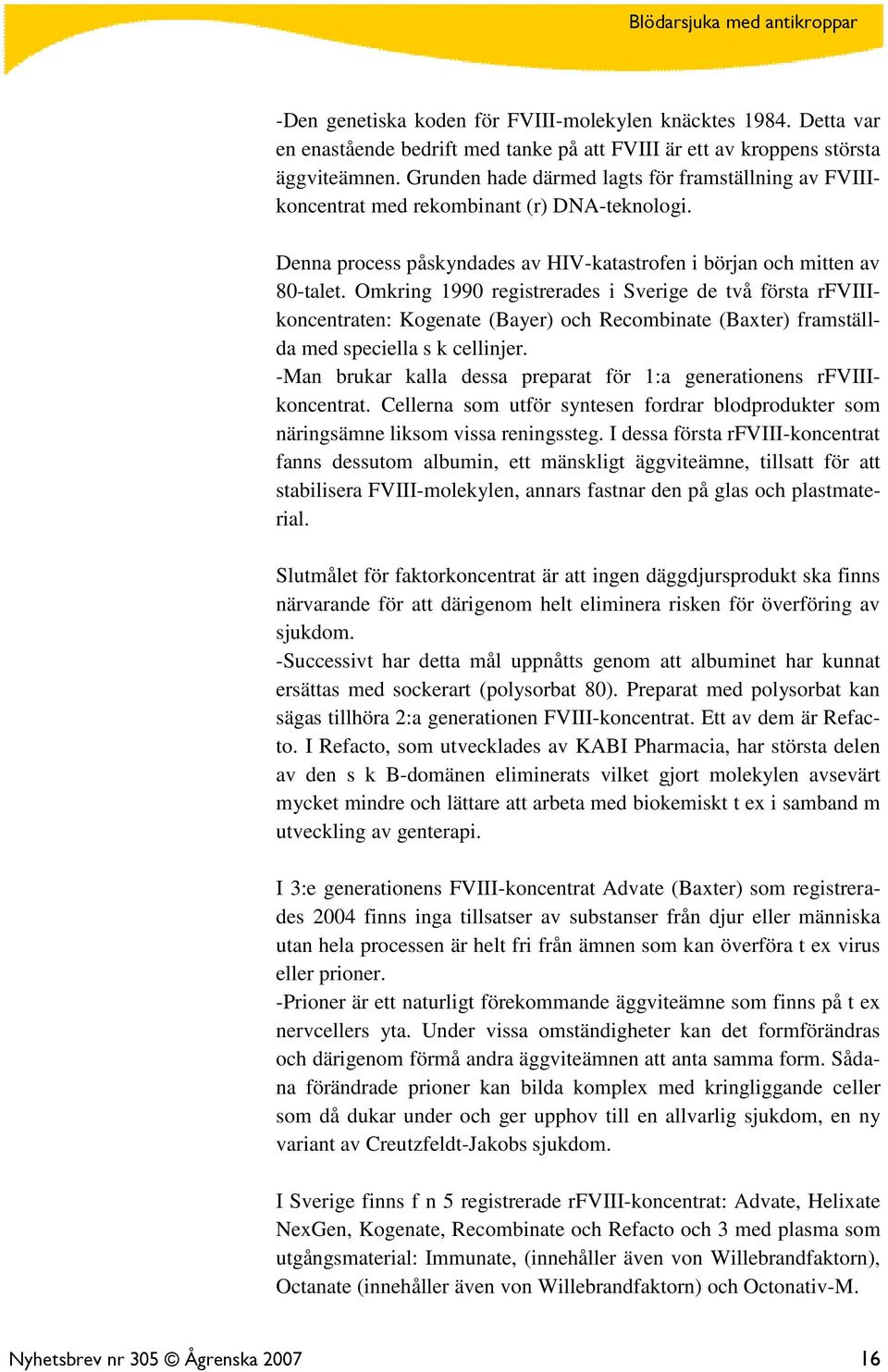 Blödarsjuka med antikroppar

-Den genetiska koden för FVIII-molekylen knäcktes 1984. Detta var en enastående bedrift med tanke på att FVIII är ett av kroppens största äggviteämnen. Grunden hade därmed lagts för framställning av FVIII-koncentrat med rekombinant (r) DNA-teknologi.

Denna process påskyndades av HIV-katastrofen i början och mitten av 80-talet. Omkring 1990 registrerades i Sverige de två första rFVIII-koncentraten: Kogenate (Bayer) och Recombinate (Baxter) framställda med speciella s k cellinjer.
-Man brukar kalla dessa preparat för 1:a generationens rFVIII-koncentrat. Cellerna som utför syntesen fordrar blodprodukter som näringsämne liksom vissa reningssteg. I dessa första rFVIII-koncentrat fanns dessutom albumin, ett mänskligt äggviteämne, tillsatt för att stabilisera FVIII-molekylen, annars fastnar den på glas och plastmaterial.

Slutmålet för faktorkoncentrat är att ingen däggdjursprodukt ska finns närvarande för att därigenom helt eliminera risken för överföring av sjukdom.
-Successivt har detta mål uppnåtts genom att albuminet har kunnat ersättas med sockerart (polysorbat 80). Preparat med polysorbat kan sägas tillhöra 2:a generationen FVIII-koncentrat. Ett av dem är Refacto. I Refacto, som utvecklades av KABI Pharmacia, har största delen av den s k B-domänen eliminerats vilket gjort molekylen avsevärt mycket mindre och lättare att arbeta med biokemiskt t ex i samband m utveckling av genterapi.

I 3:e generationens FVIII-koncentrat Advate (Baxter) som registrerades 2004 finns inga tillsatser av substanser från djur eller människa utan hela processen är helt fri från ämnen som kan överföra t ex virus eller prioner.
-Prioner är ett naturligt förekommande äggviteämne som finns på t ex nervcellers yta. Under vissa omständigheter kan det formförändras och därigenom förmå andra äggviteämnen att anta samma form. Sådana förändrade prioner kan bilda komplex med kringliggande celler som då dukar under och ger upphov till en allvarlig sjukdom, en ny variant av Creutzfeldt-Jakobs sjukdom.

I Sverige finns f n 5 registrerade rFVIII-koncentrat: Advate, Helixate NexGen, Kogenate, Recombinate och Refacto och 3 med plasma som utgångsmaterial: Immunate, (innehåller även von Willebrandfaktorn), Octanate (innehåller även von Willebrandfaktorn) och Octonativ-M.

Nyhetsbrev nr 305 © Ågrenska 2007 16